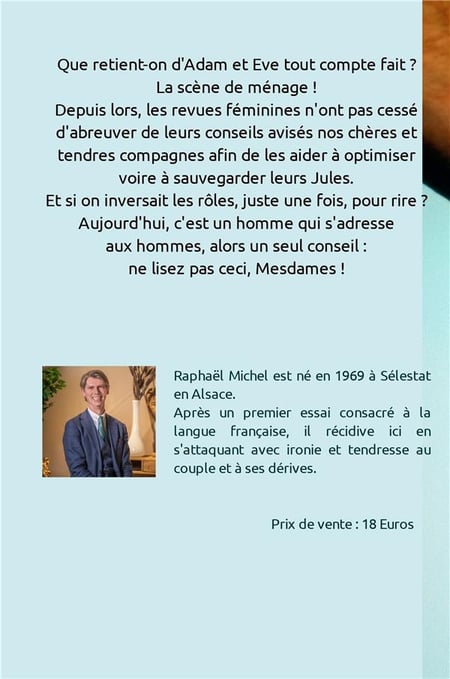 Que retient-on d'Adam et Eve tout compte fait ?
La scène de ménage !
Depuis lors, les revues féminines n'ont pas cessé d'abreuver de leurs conseils avisés nos chères et tendres compagnes afin de les aider à optimiser voire à sauvegarder leurs Jules.
Et si on inversait les rôles, juste une fois, pour rire ?
Aujourd'hui, c'est un homme qui s'adresse aux hommes, alors un seul conseil :
ne lisez pas ceci, Mesdames !

Raphaël Michel est né en 1969 à Sélestat en Alsace.
Après un premier essai consacré à la langue française, il récidive ici en s'attaquant avec ironie et tendresse au couple et à ses dérives.

Prix de vente : 18 Euros